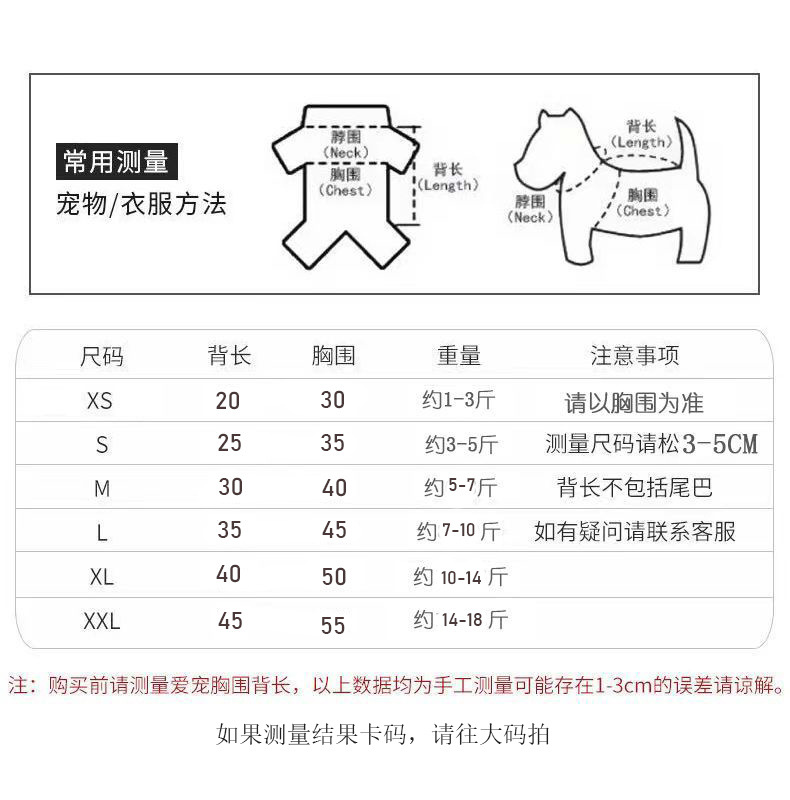 常用测量
宠物/衣服方法

脖围
(Neck)
胸围
(Chest)
背长
(Length)

背长
(Length)
脖围
(Neck)
胸围
(Chest)

| 尺码 | 背长 | 胸围 | 重量 | 注意事项 |
|---|---|---|---|---|
| XS | 20 | 30 | 约1-3斤 | 请以胸围为准 |
| S | 25 | 35 | 约3-5斤 | 测量尺码请松3-5CM |
| M | 30 | 40 | 约5-7斤 | 背长不包括尾巴 |
| L | 35 | 45 | 约7-10斤 | 如有疑问请联系客服 |
| XL | 40 | 50 | 约10-14斤 | |
| XXL | 45 | 55 | 约14-18斤 | |

注：购买前请测量爱宠胸围背长，以上数据均为手工测量可能存在1-3cm的误差请谅解。

如果测量结果卡码，请往大码拍